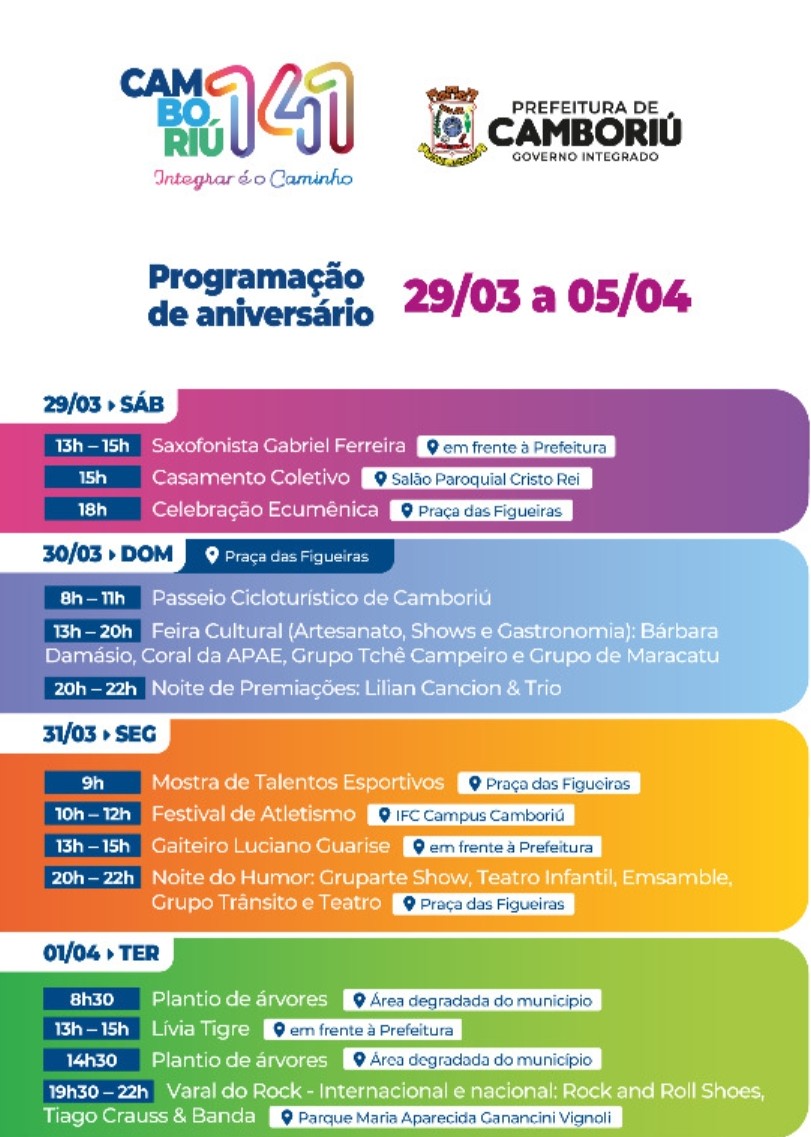 CAMBORIÚ 141
Integrar é o Caminho

PREFEITURA DE CAMBORIÚ
GOVERNO INTEGRADO

Programação de aniversário 29/03 a 05/04

29/03 › SÁB
13h – 15h Saxofonista Gabriel Ferreira em frente à Prefeitura
15h Casamento Coletivo Salão Paroquial Cristo Rei
18h Celebração Ecumênica Praça das Figueiras

30/03 › DOM Praça das Figueiras
8h – 11h Passeio Cicloturístico de Camboriú
13h – 20h Feira Cultural (Artesanato, Shows e Gastronomia): Bárbara Damásio, Coral da APAE, Grupo Tchê Campeiro e Grupo de Maracatu
20h – 22h Noite de Premiações: Lilian Cancion & Trio

31/03 › SEG
9h Mostra de Talentos Esportivos Praça das Figueiras
10h – 12h Festival de Atletismo IFC Campus Camboriú
13h – 15h Gaiteiro Luciano Guarise em frente à Prefeitura
20h – 22h Noite do Humor: Gruparte Show, Teatro Infantil, Emsamble, Grupo Trânsito e Teatro Praça das Figueiras

01/04 › TER
8h30 Plantio de árvores Área degradada do município
13h – 15h Lívia Tigre em frente à Prefeitura
14h30 Plantio de árvores Área degradada do município
19h30 – 22h Varal do Rock - Internacional e nacional: Rock and Roll Shoes, Tiago Crauss & Banda Parque Maria Aparecida Ganancini Vignoli